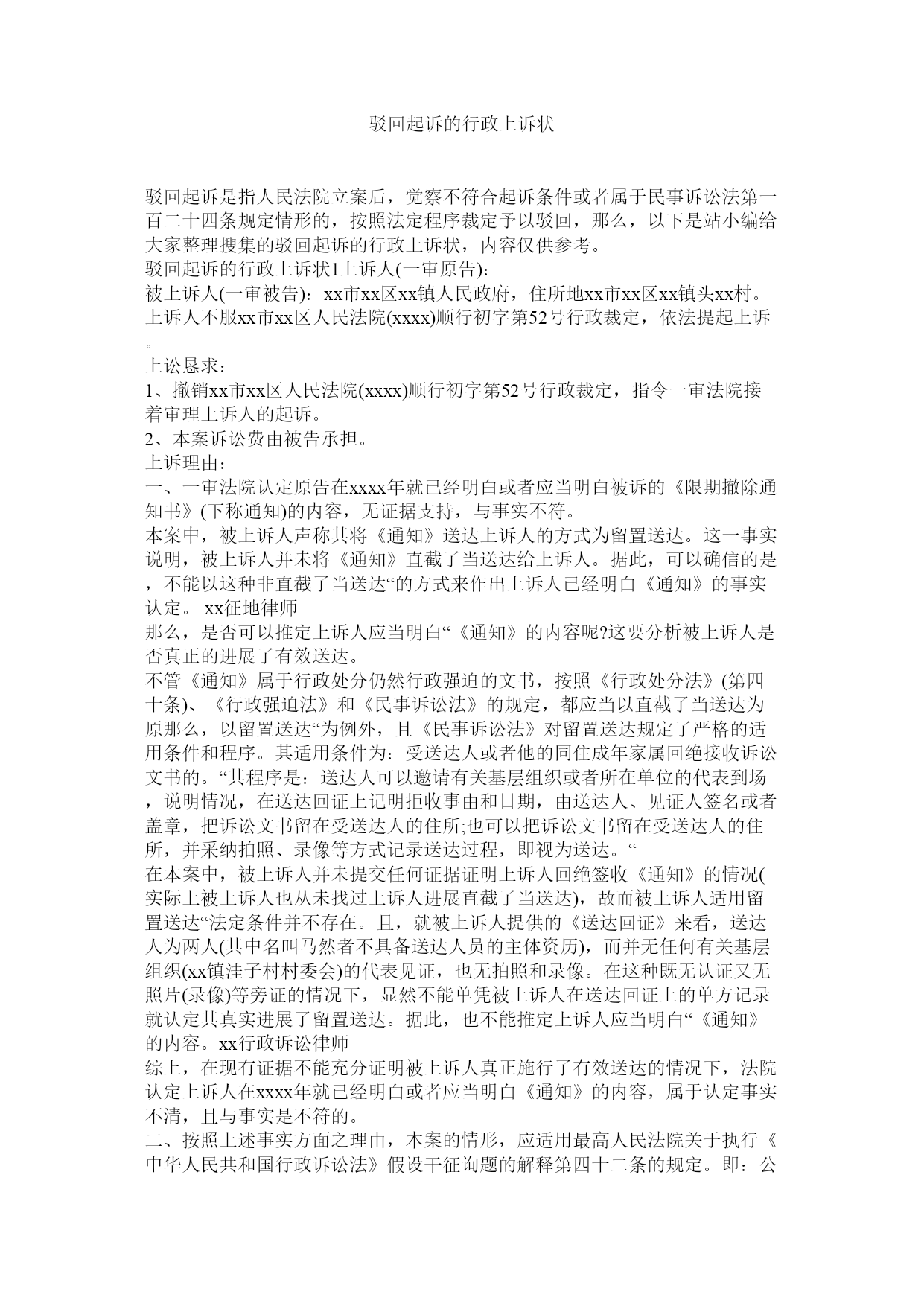 驳回起诉的行政上诉状

驳回起诉是指人民法院立案后，觉察不符合起诉条件或者属于民事诉讼法第一百二十四条规定情形的，按照法定程序裁定予以驳回，那么，以下是站小编给大家整理搜集的驳回起诉的行政上诉状，内容仅供参考。
驳回起诉的行政上诉状1上诉人(一审原告):
被上诉人(一审被告)：xx市xx区xx镇人民政府，住所地xx市xx区xx镇头xx村。
上诉人不服xx市xx区人民法院(xxxx)顺行初字第52号行政裁定，依法提起上诉。
上讼恳求：
1、撤销xx市xx区人民法院(xxxx)顺行初字第52号行政裁定，指令一审法院接着审理上诉人的起诉。
2、本案诉讼费由被告承担。
上诉理由：
一、一审法院认定原告在xxxx年就已经明白或者应当明白被诉的《限期撤除通知书》(下称通知)的内容，无证据支持，与事实不符。
本案中，被上诉人声称其将《通知》送达上诉人的方式为留置送达。这一事实说明，被上诉人并未将《通知》直截了当送达给上诉人。据此，可以确信的是，不能以这种非直截了当送达“的方式来作出上诉人已经明白《通知》的事实认定。 xx征地律师
那么，是否可以推定上诉人应当明白“《通知》的内容呢?这要分析被上诉人是否真正的进展了有效送达。
不管《通知》属于行政处分仍然行政强迫的文书，按照《行政处分法》(第四十条)、《行政强迫法》和《民事诉讼法》的规定，都应当以直截了当送达为原那么，以留置送达“为例外，且《民事诉讼法》对留置送达规定了严格的适用条件和程序。其适用条件为：受送达人或者他的同住成年家属回绝接收诉讼文书的。“其程序是：送达人可以邀请有关基层组织或者所在单位的代表到场，说明情况，在送达回证上记明拒收事由和日期，由送达人、见证人签名或者盖章，把诉讼文书留在受送达人的住所;也可以把诉讼文书留在受送达人的住所，并采纳拍照、录像等方式记录送达过程，即视为送达。“
在本案中，被上诉人并未提交任何证据证明上诉人回绝签收《通知》的情况(实际上被上诉人也从未找过上诉人进展直截了当送达)，故而被上诉人适用留置送达“法定条件并不存在。且，就被上诉人提供的《送达回证》来看，送达人为两人(其中名叫马然者不具备送达人员的主体资历)，而并无任何有关基层组织(xx镇洼子村村委会)的代表见证，也无拍照和录像。在这种既无认证又无照片(录像)等旁证的情况下，显然不能单凭被上诉人在送达回证上的单方记录就认定其真实进展了留置送达。据此，也不能推定上诉人应当明白“《通知》的内容。xx行政诉讼律师
综上，在现有证据不能充分证明被上诉人真正施行了有效送达的情况下，法院认定上诉人在xxxx年就已经明白或者应当明白《通知》的内容，属于认定事实不清，且与事实是不符的。
二、按照上述事实方面之理由，本案的情形，应适用最高人民法院关于执行《中华人民共和国行政诉讼法》假设干征询题的解释第四十二条的规定。即：公